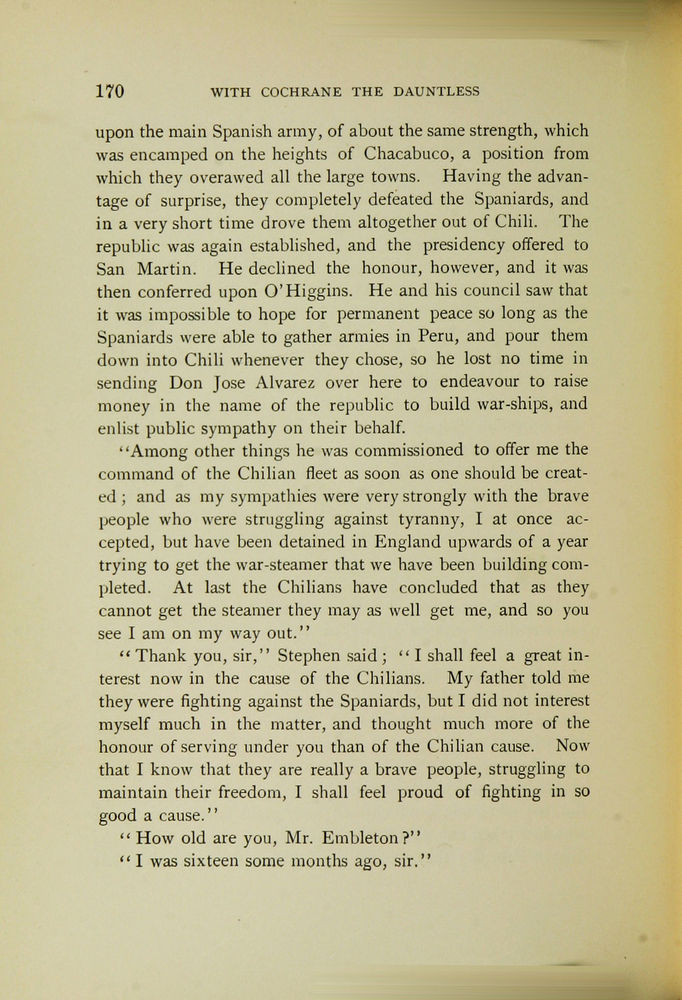 170 WITH COCHRANE THE DAUNTLESS

upon the main Spanish army, of about the same strength, which was encamped on the heights of Chacabuco, a position from which they overawed all the large towns. Having the advantage of surprise, they completely defeated the Spaniards, and in a very short time drove them altogether out of Chili. The republic was again established, and the presidency offered to San Martin. He declined the honour, however, and it was then conferred upon O'Higgins. He and his council saw that it was impossible to hope for permanent peace so long as the Spaniards were able to gather armies in Peru, and pour them down into Chili whenever they chose, so he lost no time in sending Don Jose Alvarez over here to endeavour to raise money in the name of the republic to build war-ships, and enlist public sympathy on their behalf.

"Among other things he was commissioned to offer me the command of the Chilian fleet as soon as one should be created; and as my sympathies were very strongly with the brave people who were struggling against tyranny, I at once accepted, but have been detained in England upwards of a year trying to get the war-steamer that we have been building completed. At last the Chilians have concluded that as they cannot get the steamer they may as well get me, and so you see I am on my way out."

"Thank you, sir," Stephen said; "I shall feel a great interest now in the cause of the Chilians. My father told me they were fighting against the Spaniards, but I did not interest myself much in the matter, and thought much more of the honour of serving under you than of the Chilian cause. Now that I know that they are really a brave people, struggling to maintain their freedom, I shall feel proud of fighting in so good a cause."

"How old are you, Mr. Embleton?"

"I was sixteen some months ago, sir."